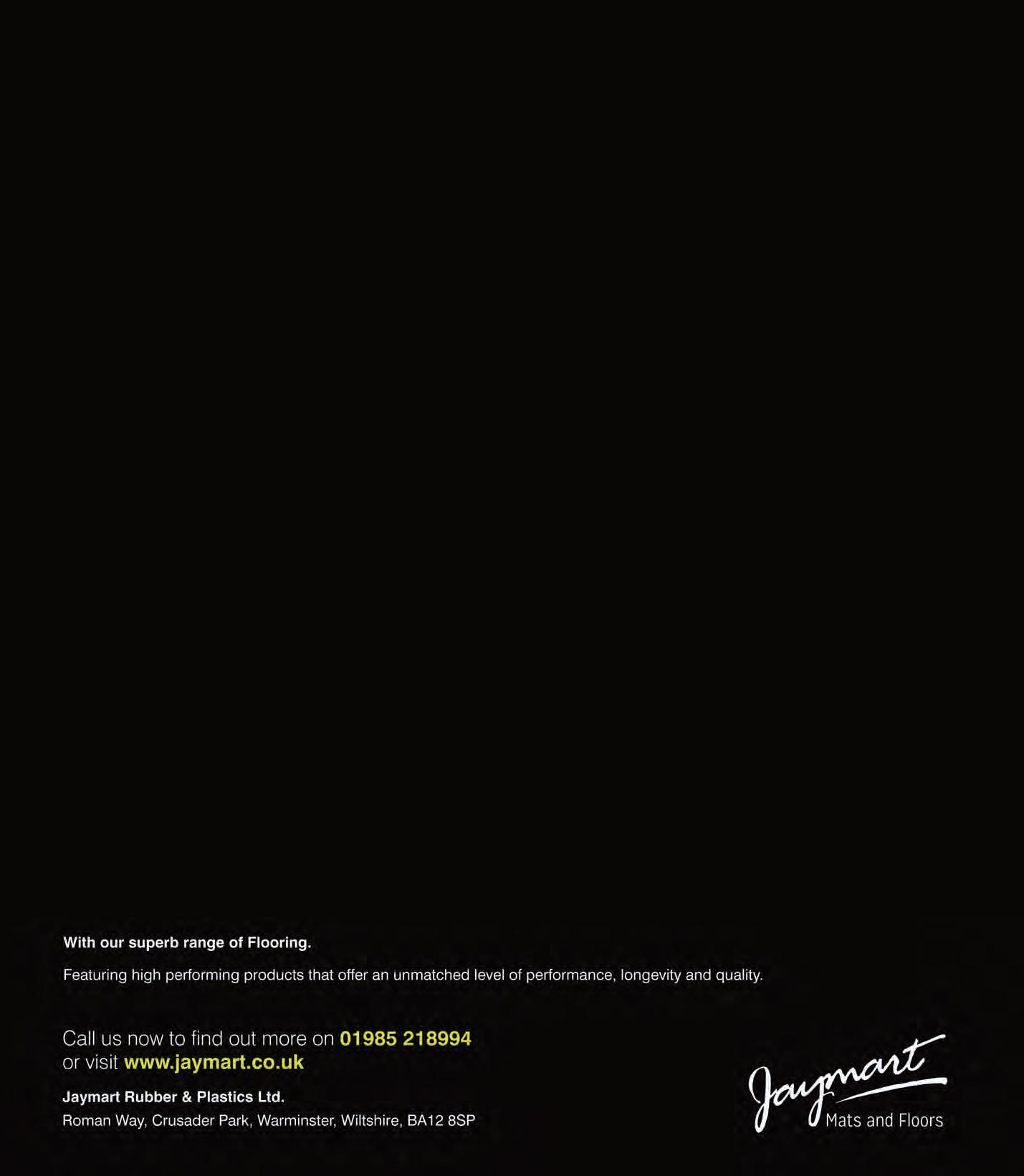 With our superb range of Flooring.

Featuring high performing products that offer an unmatched level of performance, longevity and quality.

Call us now to find out more on 01985 218994
or visit www.jaymart.co.uk

Jaymart Rubber & Plastics Ltd.
Roman Way, Crusader Park, Warminster, Wiltshire, BA12 8SP

Jaymart
Mats and Floors